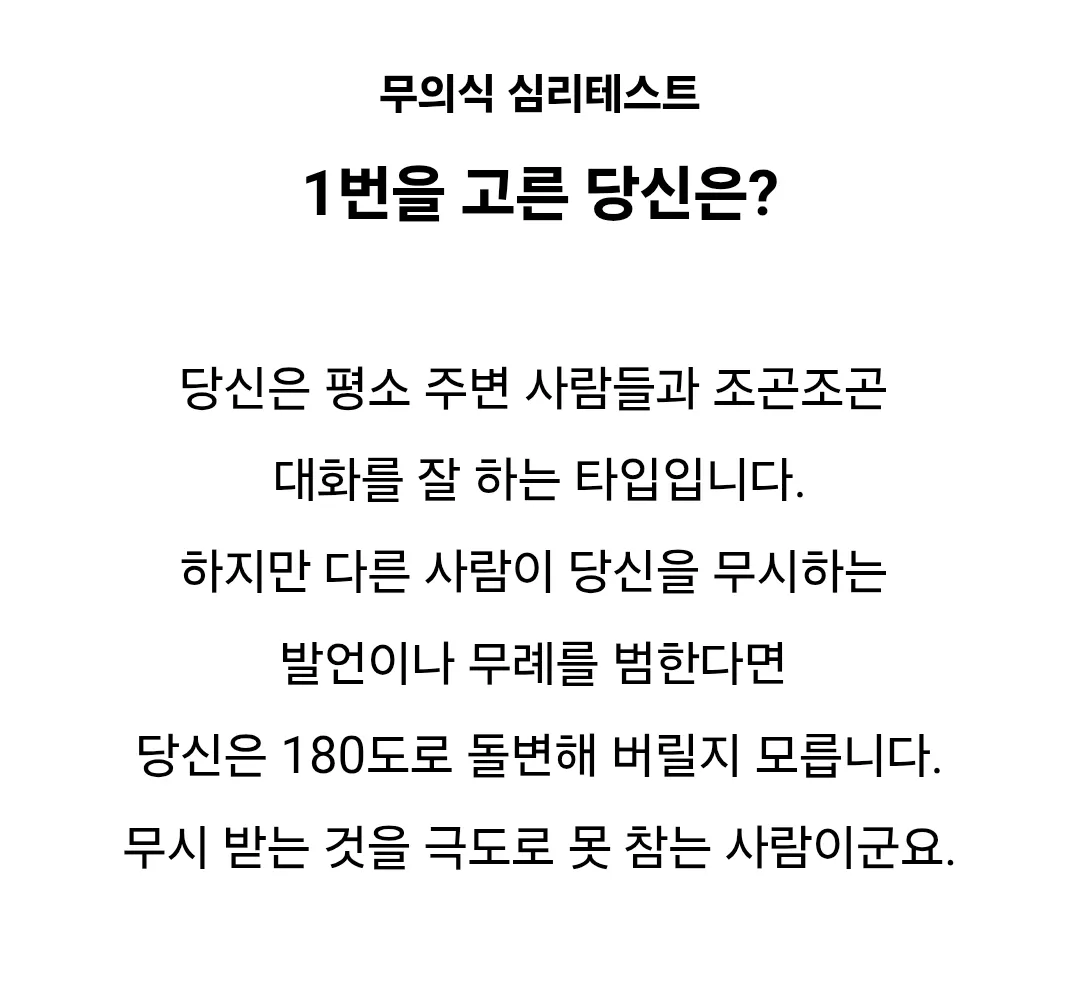 무의식 심리테스트

1번을 고른 당신은?

당신은 평소 주변 사람들과 조곤조곤 대화를 잘 하는 타입입니다. 하지만 다른 사람이 당신을 무시하는 발언이나 무례를 범한다면 당신은 180도로 돌변해 버릴지 모릅니다. 무시 받는 것을 극도로 못 참는 사람이군요.